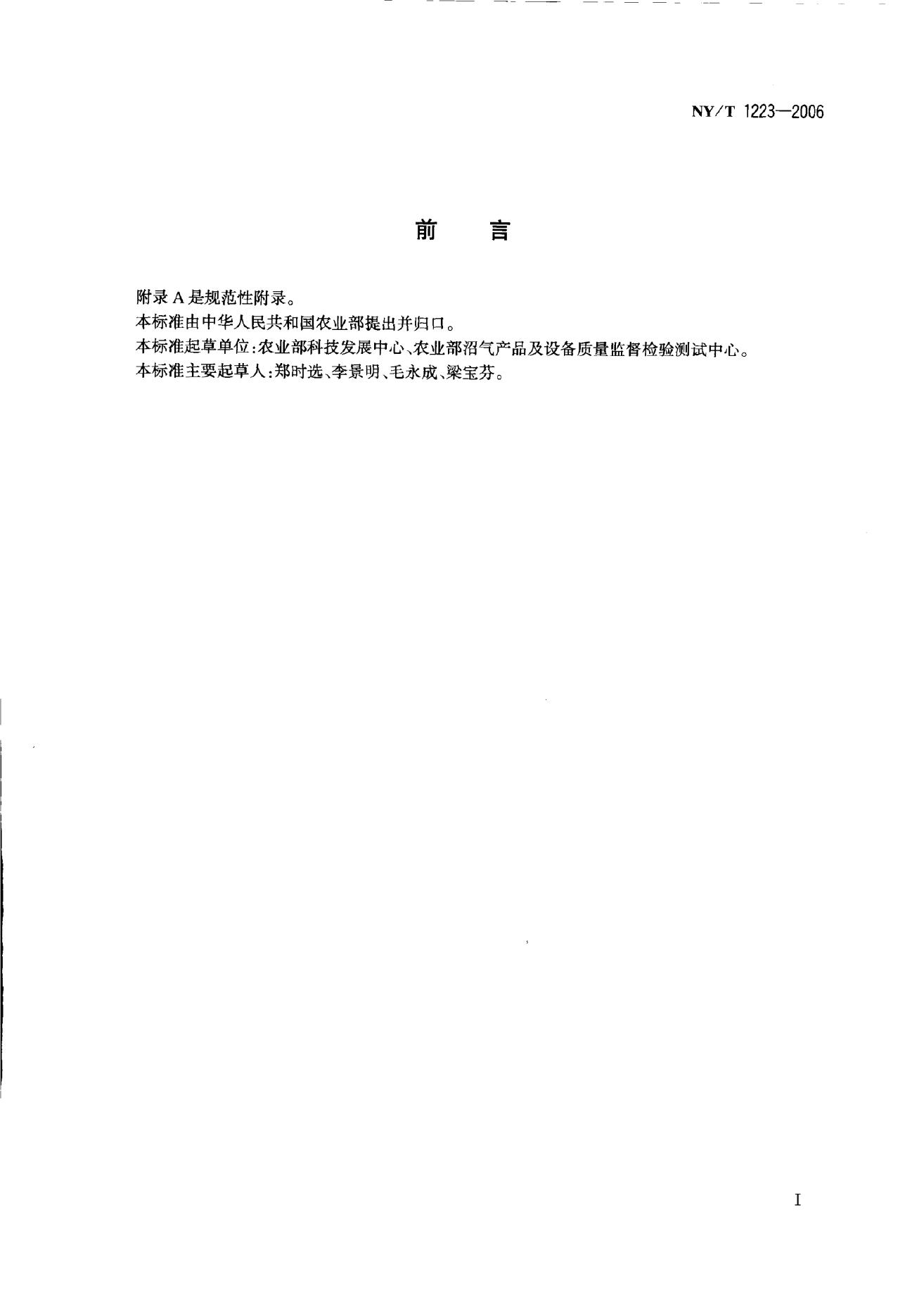 NY/T 1223—2006

前言

附录A是规范性附录。

本标准由中华人民共和国农业部提出并归口。

本标准起草单位:农业部科技发展中心、农业部沼气产品及设备质量监督检验测试中心。

本标准主要起草人:郑时选、李景明、毛永成、梁宝芬。

I